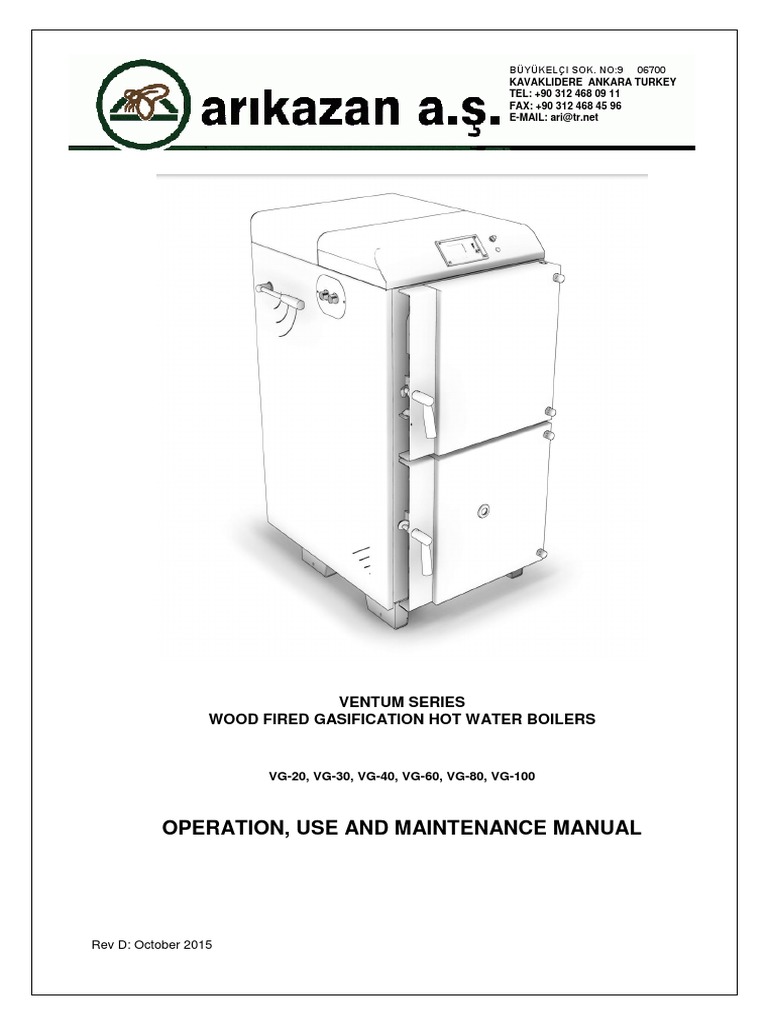 arıkazan a.ş.

BÜYÜKELÇİ SOK. NO:9 06700
KAVAKLIDERE ANKARA TURKEY
TEL: +90 312 468 09 11
FAX: +90 312 468 45 96
E-MAIL: ari@tr.net

VENTUM SERIES
WOOD FIRED GASIFICATION HOT WATER BOILERS

VG-20, VG-30, VG-40, VG-60, VG-80, VG-100

OPERATION, USE AND MAINTENANCE MANUAL

Rev D: October 2015